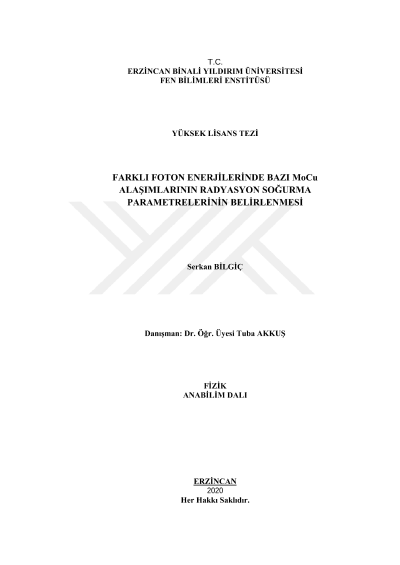 T.C.
ERZİNCAN BİNALİ YILDIRIM ÜNİVERSİTESİ
FEN BİLİMLERİ ENSTİTÜSÜ

YÜKSEK LİSANS TEZİ

FARKLI FOTON ENERJİLERİNDE BAZI MoCu ALAŞIMLARININ RADYASYON SOĞURMA PARAMETRELERİNİN BELİRLENMESİ

Serkan BİLGİÇ

Danışman: Dr. Öğr. Üyesi Tuba AKKUŞ

FİZİK
ANABİLİM DALI

ERZİNCAN
2020
Her Hakkı Saklıdır.